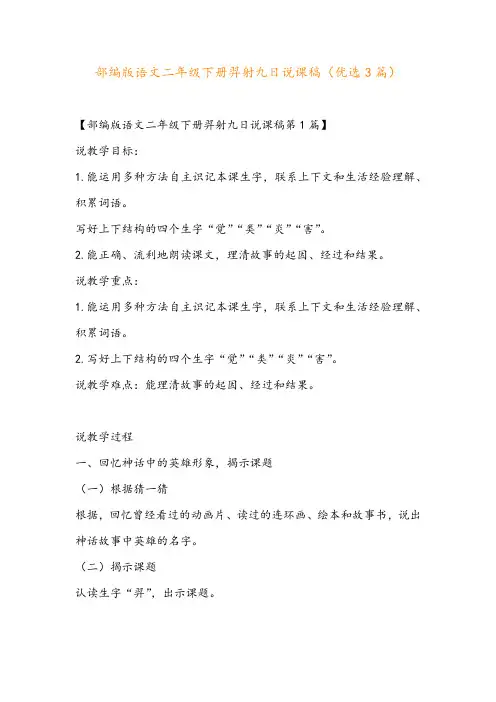 部编版语文二年级下册羿射九日说课稿（优选3篇）

【部编版语文二年级下册羿射九日说课稿第1篇】

说教学目标：

1.能运用多种方法自主识记本课生字，联系上下文和生活经验理解、积累词语。

写好上下结构的四个生字“觉”“类”“炎”“害”。

2.能正确、流利地朗读课文，理清故事的起因、经过和结果。

说教学重点：

1.能运用多种方法自主识记本课生字，联系上下文和生活经验理解、积累词语。

2.写好上下结构的四个生字“觉”“类”“炎”“害”。

说教学难点：能理清故事的起因、经过和结果。

说教学过程

一、回忆神话中的英雄形象，揭示课题

（一）根据猜一猜

根据，回忆曾经看过的动画片、读过的连环画、绘本和故事书，说出神话故事中英雄的名字。

（二）揭示课题

认读生字“羿”，出示课题。